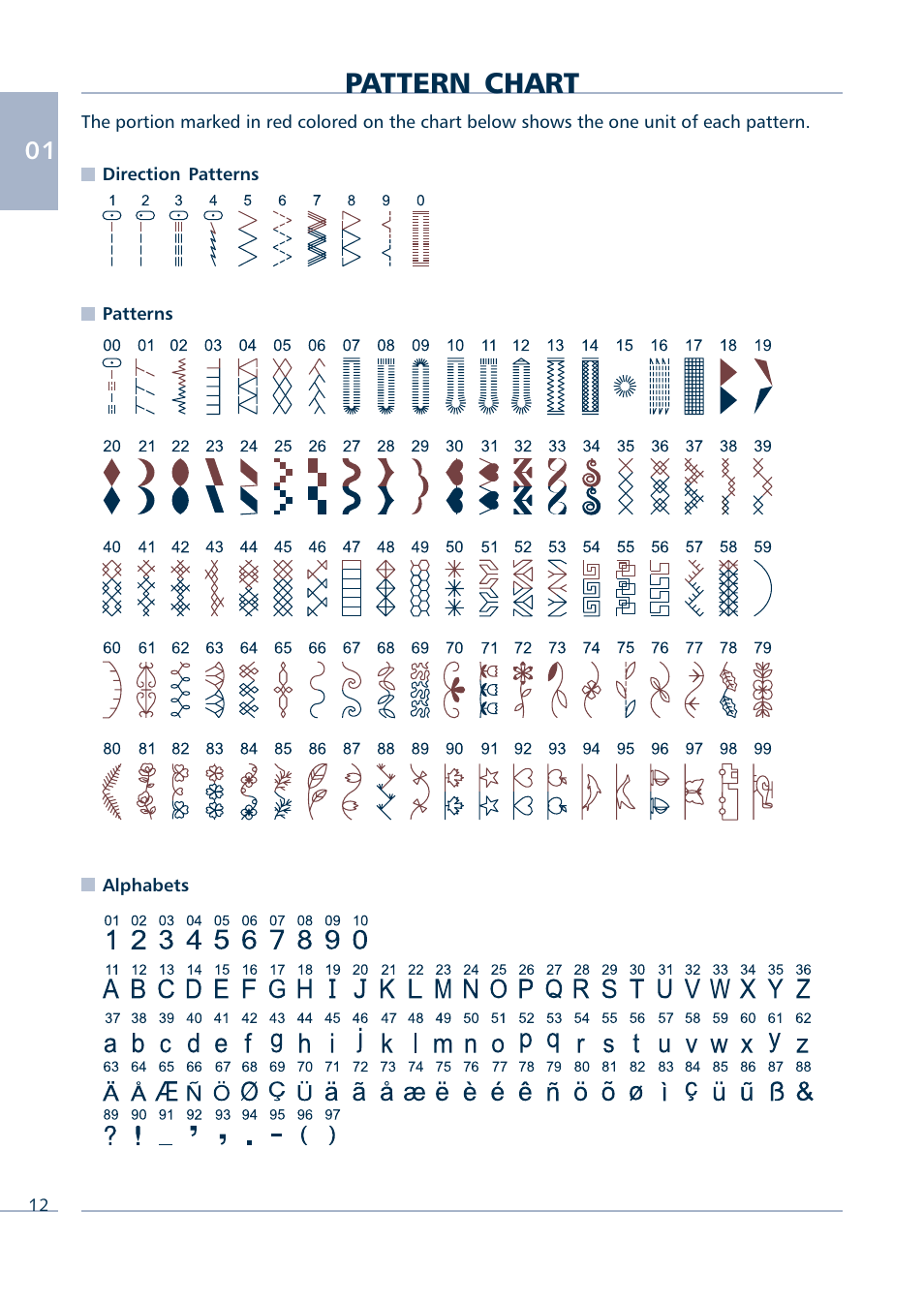 PATTERN CHART

01

The portion marked in red colored on the chart below shows the one unit of each pattern.

Direction Patterns

1 2 3 4 5 6 7 8 9 0

Patterns

00 01 02 03 04 05 06 07 08 09 10 11 12 13 14 15 16 17 18 19

20 21 22 23 24 25 26 27 28 29 30 31 32 33 34 35 36 37 38 39

40 41 42 43 44 45 46 47 48 49 50 51 52 53 54 55 56 57 58 59

60 61 62 63 64 65 66 67 68 69 70 71 72 73 74 75 76 77 78 79

80 81 82 83 84 85 86 87 88 89 90 91 92 93 94 95 96 97 98 99

Alphabets

01 02 03 04 05 06 07 08 09 10
1 2 3 4 5 6 7 8 9 0

11 12 13 14 15 16 17 18 19 20 21 22 23 24 25 26 27 28 29 30 31 32 33 34 35 36
A B C D E F G H I J K L M N O P Q R S T U V W X Y Z

37 38 39 40 41 42 43 44 45 46 47 48 49 50 51 52 53 54 55 56 57 58 59 60 61 62
a b c d e f g h i j k l m n o p q r s t u v w x y z

63 64 65 66 67 68 69 70 71 72 73 74 75 76 77 78 79 80 81 82 83 84 85 86 87 88
Ä Å Æ Ñ Ö Ø Ç Ü ä ã å æ ë è é ê ñ ö õ ø ì ç ü ũ ß &

89 90 91 92 93 94 95 96 97
? ! _ ' , . - ( )

12